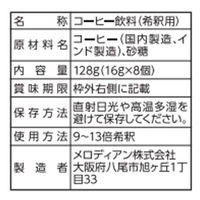 | 名　　称 | コーヒー飲料（希釈用） |
|---|---|
| 原材料名 | コーヒー（国内製造、インド製造）、砂糖 |
| 内容量 | 128g（16g×8個） |
| 賞味期限 | 枠外右側に記載 |
| 保存方法 | 直射日光や高温多湿を避けて保存してください。 |
| 使用方法 | 9~13倍希釈 |
| 製造者 | メロディアン株式会社 大阪府八尾市旭ヶ丘1丁目33 |